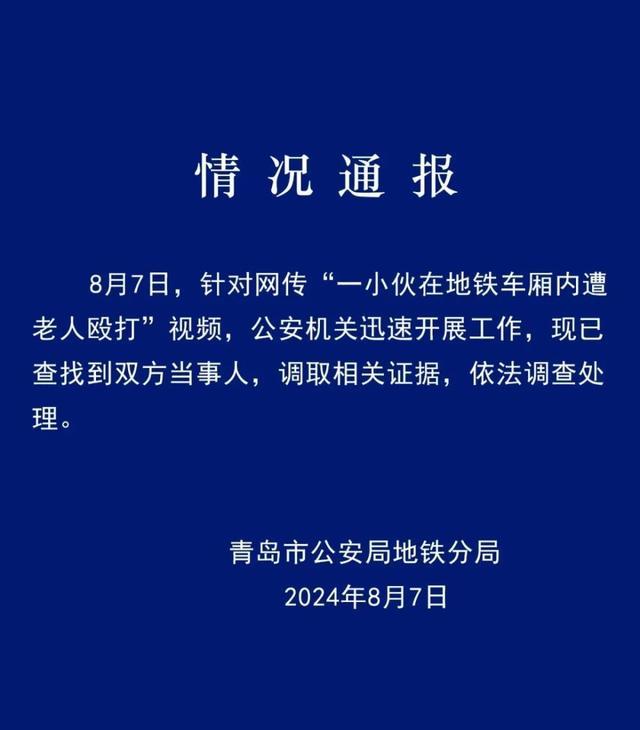 情况通报

8月7日，针对网传“一小伙在地铁车厢内遭老人殴打”视频，公安机关迅速开展工作，现已查找到双方当事人，调取相关证据，依法调查处理。

青岛市公安局地铁分局
2024年8月7日